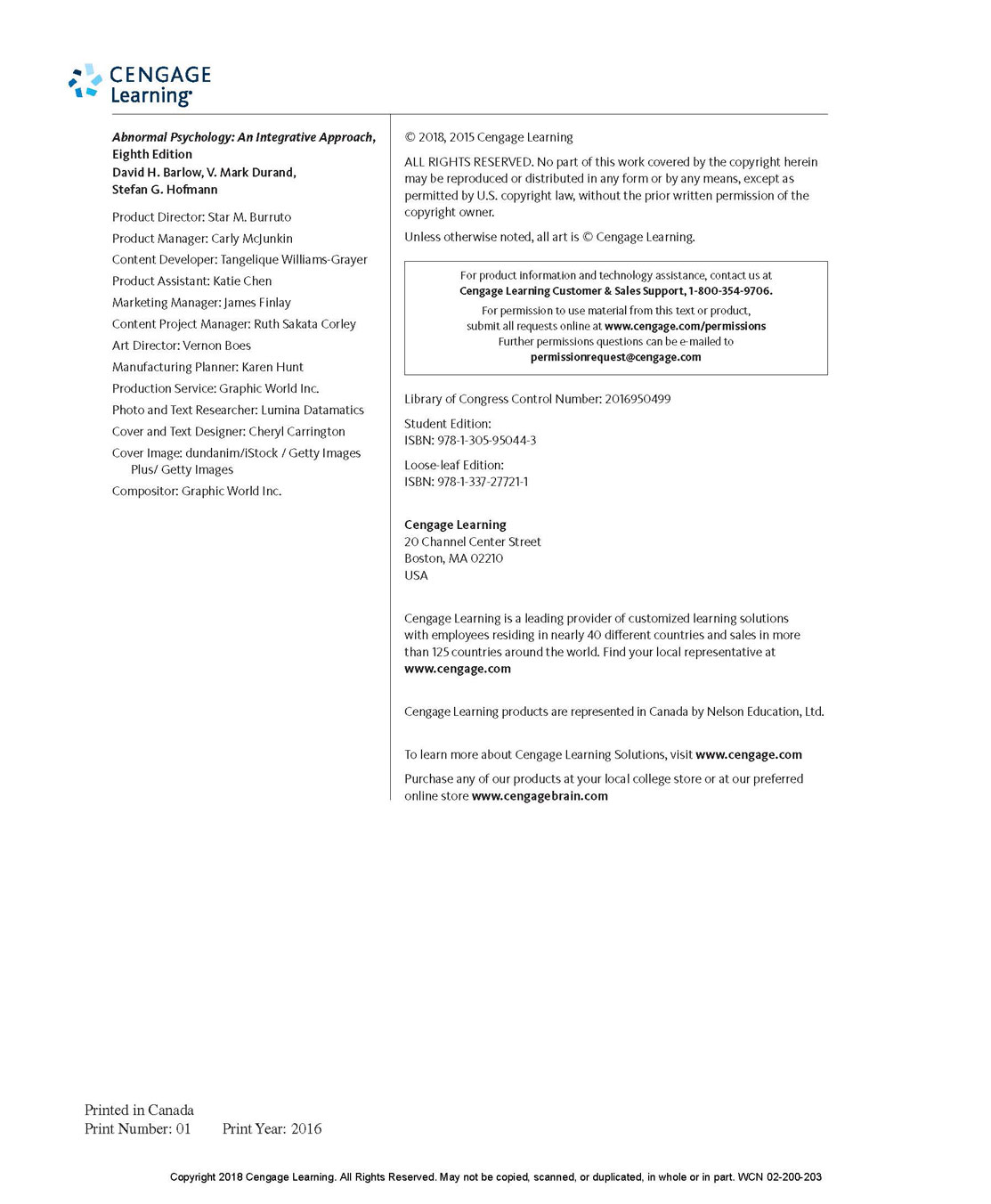 CENGAGE Learning

Abnormal Psychology: An Integrative Approach, Eighth Edition
David H. Barlow, V. Mark Durand, Stefan G. Hofmann

Product Director: Star M. Burruto

Product Manager: Carly McJunkin

Content Developer: Tangelique Williams-Grayer

Product Assistant: Katie Chen

Marketing Manager: James Finlay

Content Project Manager: Ruth Sakata Corley

Art Director: Vernon Boes

Manufacturing Planner: Karen Hunt

Production Service: Graphic World Inc.

Photo and Text Researcher: Lumina Datamatics

Cover and Text Designer: Cheryl Carrington

Cover Image: dundanim/iStock / Getty Images Plus/ Getty Images

Compositor: Graphic World Inc.

© 2018, 2015 Cengage Learning

ALL RIGHTS RESERVED. No part of this work covered by the copyright herein may be reproduced or distributed in any form or by any means, except as permitted by U.S. copyright law, without the prior written permission of the copyright owner.

Unless otherwise noted, all art is © Cengage Learning.

For product information and technology assistance, contact us at Cengage Learning Customer & Sales Support, 1-800-354-9706.
For permission to use material from this text or product, submit all requests online at www.cengage.com/permissions
Further permissions questions can be e-mailed to permissionrequest@cengage.com

Library of Congress Control Number: 2016950499

Student Edition:
ISBN: 978-1-305-95044-3

Loose-leaf Edition:
ISBN: 978-1-337-27721-1

Cengage Learning
20 Channel Center Street
Boston, MA 02210
USA

Cengage Learning is a leading provider of customized learning solutions with employees residing in nearly 40 different countries and sales in more than 125 countries around the world. Find your local representative at www.cengage.com

Cengage Learning products are represented in Canada by Nelson Education, Ltd.

To learn more about Cengage Learning Solutions, visit www.cengage.com

Purchase any of our products at your local college store or at our preferred online store www.cengagebrain.com

Printed in Canada
Print Number: 01 Print Year: 2016

Copyright 2018 Cengage Learning. All Rights Reserved. May not be copied, scanned, or duplicated, in whole or in part. WCN 02-200-203